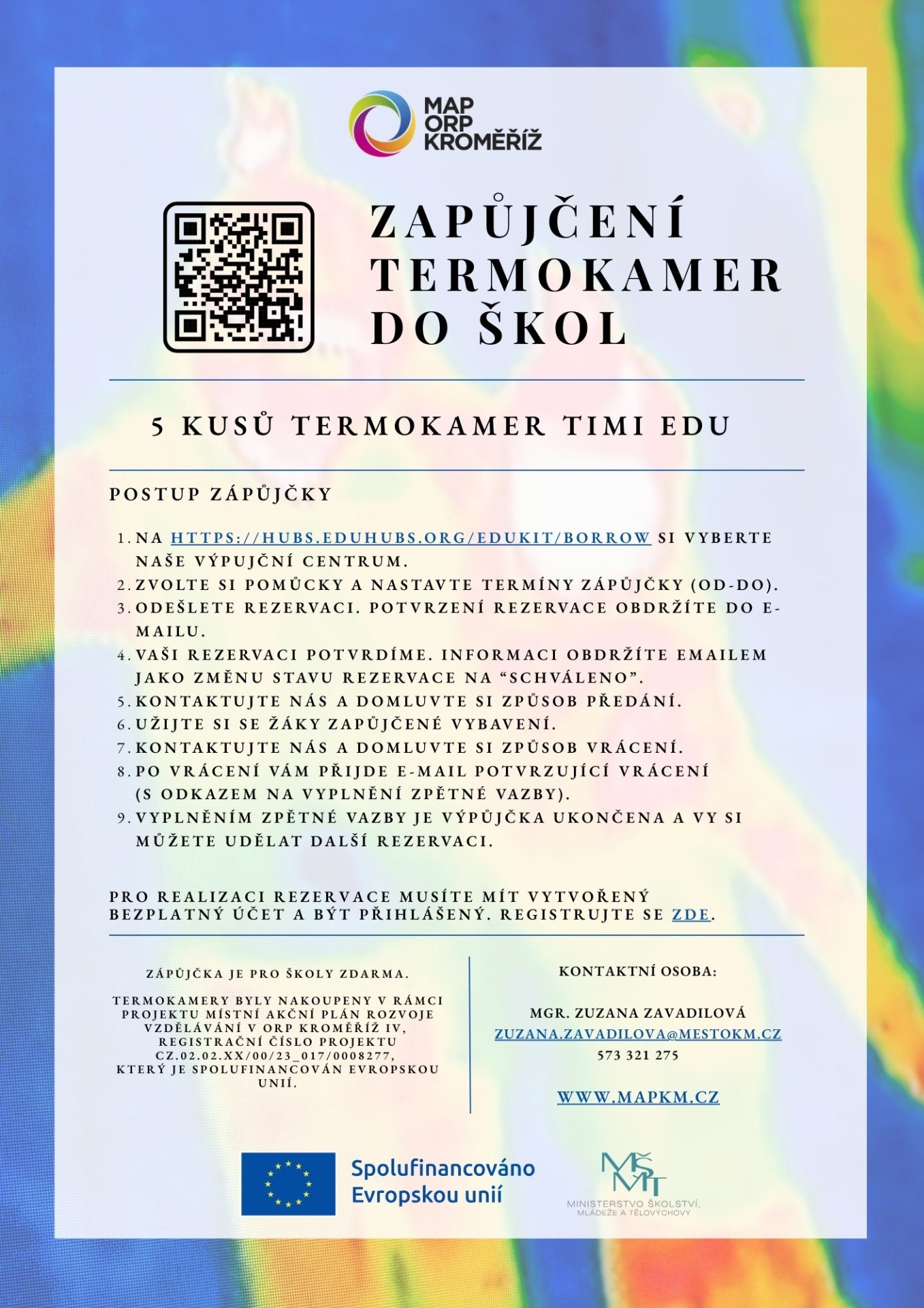 MAP ORP KROMĚŘÍŽ

ZAPŮJČENÍ TERMOKAMER DO ŠKOL

5 KUSŮ TERMOKAMER TIMI EDU

POSTUP ZÁPŮJČKY

1. NA HTTPS://HUBS.EDUHUBS.ORG/EDUKIT/BORROW SI VYBERTE NAŠE VÝPUJČNÍ CENTRUM.
2. ZVOLTE SI POMŮCKY A NASTAVTE TERMÍNY ZÁPŮJČKY (OD-DO).
3. ODEŠLETE REZERVACI. POTVRZENÍ REZERVACE OBDRŽÍTE DO E-MAILU.
4. VAŠI REZERVACI POTVRDÍME. INFORMACI OBDRŽÍTE EMAILEM JAKO ZMĚNU STAVU REZERVACE NA “SCHVÁLENO”.
5. KONTAKTUJTE NÁS A DOMLUVTE SI ZPŮSOB PŘEDÁNÍ.
6. UŽIJTE SI SE ŽÁKY ZAPŮJČENÉ VYBAVENÍ.
7. KONTAKTUJTE NÁS A DOMLUVTE SI ZPŮSOB VRÁCENÍ.
8. PO VRÁCENÍ VÁM PŘIJDE E-MAIL POTVRZUJÍCÍ VRÁCENÍ (S ODKAZEM NA VYPLNĚNÍ ZPĚTNÉ VAZBY).
9. VYPLNĚNÍM ZPĚTNÉ VAZBY JE VÝPŮJČKA UKONČENA A VY SI MŮŽETE UDĚLAT DALŠÍ REZERVACI.

PRO REALIZACI REZERVACE MUSÍTE MÍT VYTVOŘENÝ BEZPLATNÝ ÚČET A BÝT PŘIHLÁŠENÝ. REGISTRUJTE SE ZDE.

ZÁPŮJČKA JE PRO ŠKOLY ZDARMA.

TERMOKAMERY BYLY NAKOUPENY V RÁMCI PROJEKTU MÍSTNÍ AKČNÍ PLÁN ROZVOJE VZDĚLÁVÁNÍ V ORP KROMĚŘÍŽ IV, REGISTRAČNÍ ČÍSLO PROJEKTU CZ.02.02.XX/00/23_017/0008277, KTERÝ JE SPOLUFINANCOVÁN EVROPSKOU UNIÍ.

KONTAKTNÍ OSOBA:

MGR. ZUZANA ZAVADILOVÁ
ZUZANA.ZAVADILOVA@MESTOKM.CZ
573 321 275

WWW.MAPKM.CZ

Spolufinancováno Evropskou unií

MŠMT
MINISTERSTVO ŠKOLSTVÍ, MLÁDEŽE A TĚLOVÝCHOVY